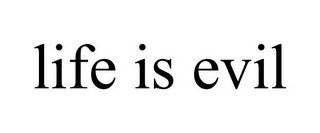 life is evil